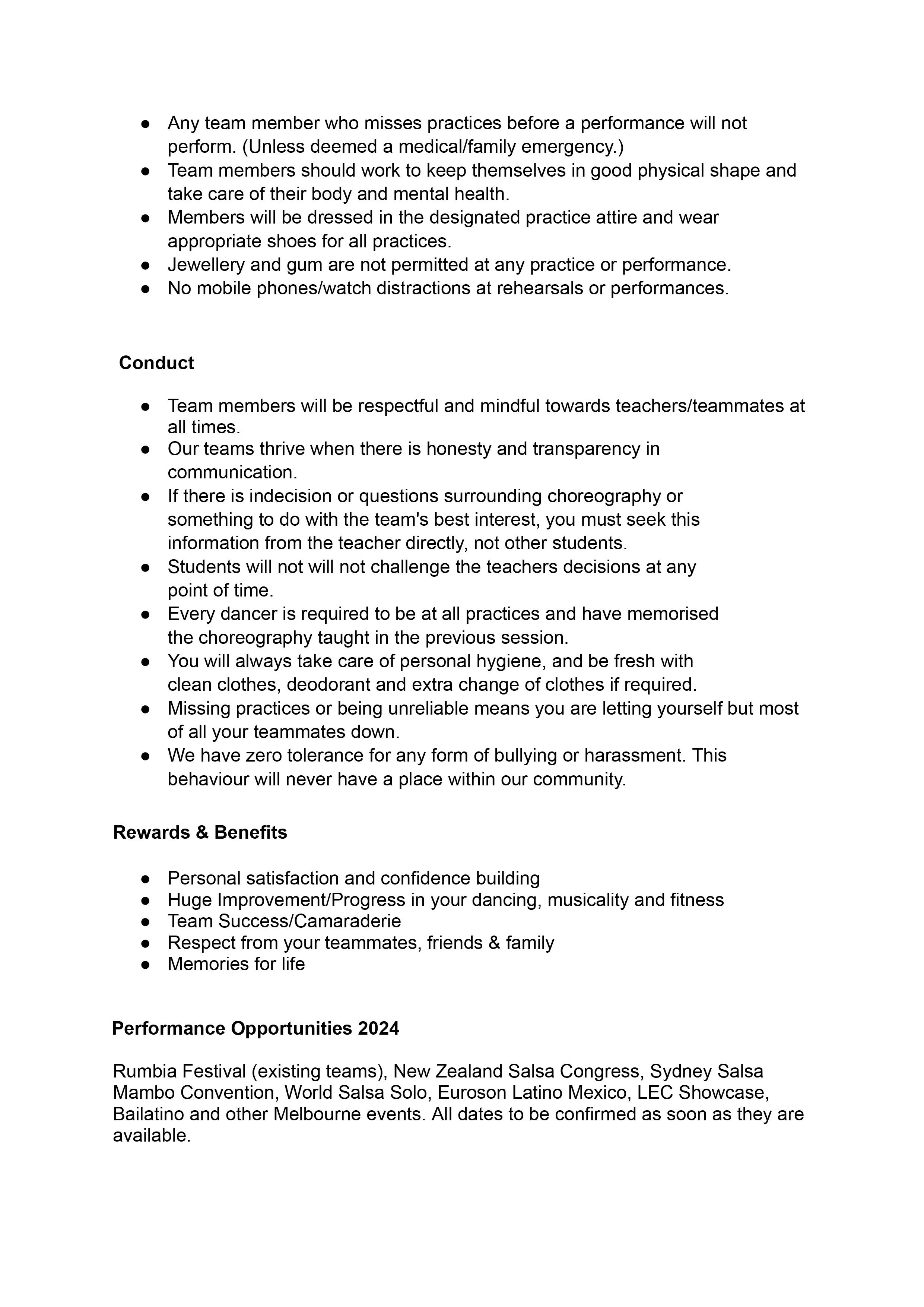 ● Any team member who misses practices before a performance will not perform. (Unless deemed a medical/family emergency.)
● Team members should work to keep themselves in good physical shape and take care of their body and mental health.
● Members will be dressed in the designated practice attire and wear appropriate shoes for all practices.
● Jewellery and gum are not permitted at any practice or performance.
● No mobile phones/watch distractions at rehearsals or performances.

Conduct

● Team members will be respectful and mindful towards teachers/teammates at all times.
● Our teams thrive when there is honesty and transparency in communication.
● If there is indecision or questions surrounding choreography or something to do with the team's best interest, you must seek this information from the teacher directly, not other students.
● Students will not will not challenge the teachers decisions at any point of time.
● Every dancer is required to be at all practices and have memorised the choreography taught in the previous session.
● You will always take care of personal hygiene, and be fresh with clean clothes, deodorant and extra change of clothes if required.
● Missing practices or being unreliable means you are letting yourself but most of all your teammates down.
● We have zero tolerance for any form of bullying or harassment. This behaviour will never have a place within our community.

Rewards & Benefits

● Personal satisfaction and confidence building
● Huge Improvement/Progress in your dancing, musicality and fitness
● Team Success/Camaraderie
● Respect from your teammates, friends & family
● Memories for life

Performance Opportunities 2024

Rumbia Festival (existing teams), New Zealand Salsa Congress, Sydney Salsa Mambo Convention, World Salsa Solo, Euroson Latino Mexico, LEC Showcase, Bailatino and other Melbourne events. All dates to be confirmed as soon as they are available.